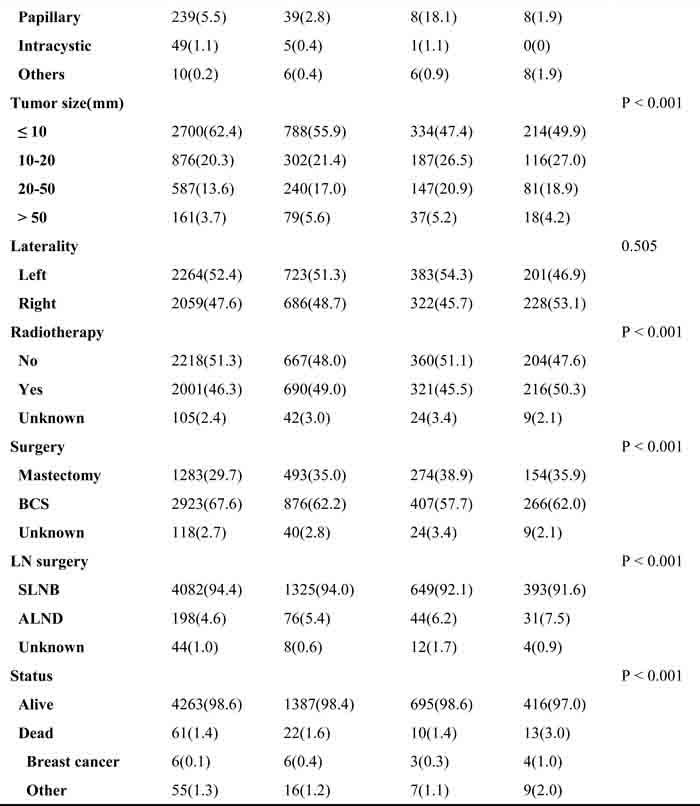 |  |  |  |  |  |  |
|---|---|---|---|---|---|
| Papillary | 239(5.5) | 39(2.8) | 8(18.1) | 8(1.9) |  |
| Intracystic | 49(1.1) | 5(0.4) | 1(1.1) | 0(0) |  |
| Others | 10(0.2) | 6(0.4) | 6(0.9) | 8(1.9) |  |
| Tumor size(mm) |  |  |  |  | P < 0.001 |
| ≤ 10 | 2700(62.4) | 788(55.9) | 334(47.4) | 214(49.9) |  |
| 10-20 | 876(20.3) | 302(21.4) | 187(26.5) | 116(27.0) |  |
| 20-50 | 587(13.6) | 240(17.0) | 147(20.9) | 81(18.9) |  |
| > 50 | 161(3.7) | 79(5.6) | 37(5.2) | 18(4.2) |  |
| Laterality |  |  |  |  | 0.505 |
| Left | 2264(52.4) | 723(51.3) | 383(54.3) | 201(46.9) |  |
| Right | 2059(47.6) | 686(48.7) | 322(45.7) | 228(53.1) |  |
| Radiotherapy |  |  |  |  | P < 0.001 |
| No | 2218(51.3) | 667(48.0) | 360(51.1) | 204(47.6) |  |
| Yes | 2001(46.3) | 690(49.0) | 321(45.5) | 216(50.3) |  |
| Unknown | 105(2.4) | 42(3.0) | 24(3.4) | 9(2.1) |  |
| Surgery |  |  |  |  | P < 0.001 |
| Mastectomy | 1283(29.7) | 493(35.0) | 274(38.9) | 154(35.9) |  |
| BCS | 2923(67.6) | 876(62.2) | 407(57.7) | 266(62.0) |  |
| Unknown | 118(2.7) | 40(2.8) | 24(3.4) | 9(2.1) |  |
| LN surgery |  |  |  |  | P < 0.001 |
| SLNB | 4082(94.4) | 1325(94.0) | 649(92.1) | 393(91.6) |  |
| ALND | 198(4.6) | 76(5.4) | 44(6.2) | 31(7.5) |  |
| Unknown | 44(1.0) | 8(0.6) | 12(1.7) | 4(0.9) |  |
| Status |  |  |  |  | P < 0.001 |
| Alive | 4263(98.6) | 1387(98.4) | 695(98.6) | 416(97.0) |  |
| Dead | 61(1.4) | 22(1.6) | 10(1.4) | 13(3.0) |  |
| Breast cancer | 6(0.1) | 6(0.4) | 3(0.3) | 4(1.0) |  |
| Other | 55(1.3) | 16(1.2) | 7(1.1) | 9(2.0) |  |